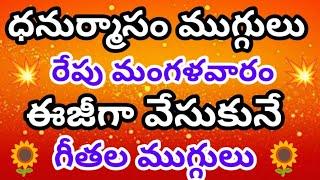 ధనుర్మాసం ముగ్గులు
రేపు మంగళవారం
ఈజీగా వేసుకునే
గీతల ముగ్గులు